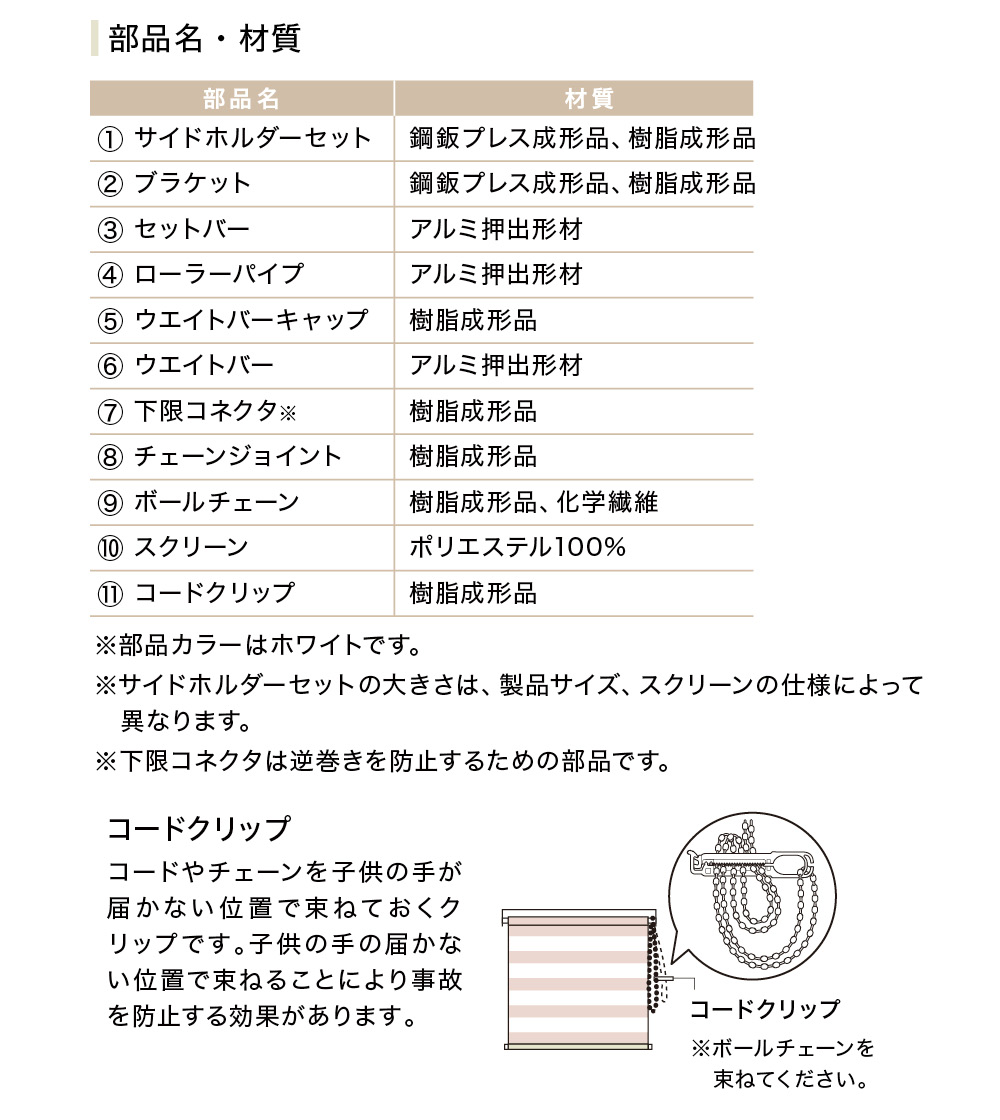 部品名・材質

| 部品名 | 材質 |
|---|---|
| ① サイドホルダーセット | 鋼鈑プレス成形品、樹脂成形品 |
| ② ブラケット | 鋼鈑プレス成形品、樹脂成形品 |
| ③ セットバー | アルミ押出形材 |
| ④ ローラーパイプ | アルミ押出形材 |
| ⑤ ウエイトバーキャップ | 樹脂成形品 |
| ⑥ ウエイトバー | アルミ押出形材 |
| ⑦ 下限コネクタ※ | 樹脂成形品 |
| ⑧ チェーンジョイント | 樹脂成形品 |
| ⑨ ボールチェーン | 樹脂成形品、化学繊維 |
| ⑩ スクリーン | ポリエステル100% |
| ⑪ コードクリップ | 樹脂成形品 |

※部品カラーはホワイトです。
※サイドホルダーセットの大きさは、製品サイズ、スクリーンの仕様によって異なります。
※下限コネクタは逆巻きを防止するための部品です。

コードクリップ
コードやチェーンを子供の手が届かない位置で束ねておくクリップです。子供の手の届かない位置で束ねることにより事故を防止する効果があります。

コードクリップ
※ボールチェーンを束ねてください。